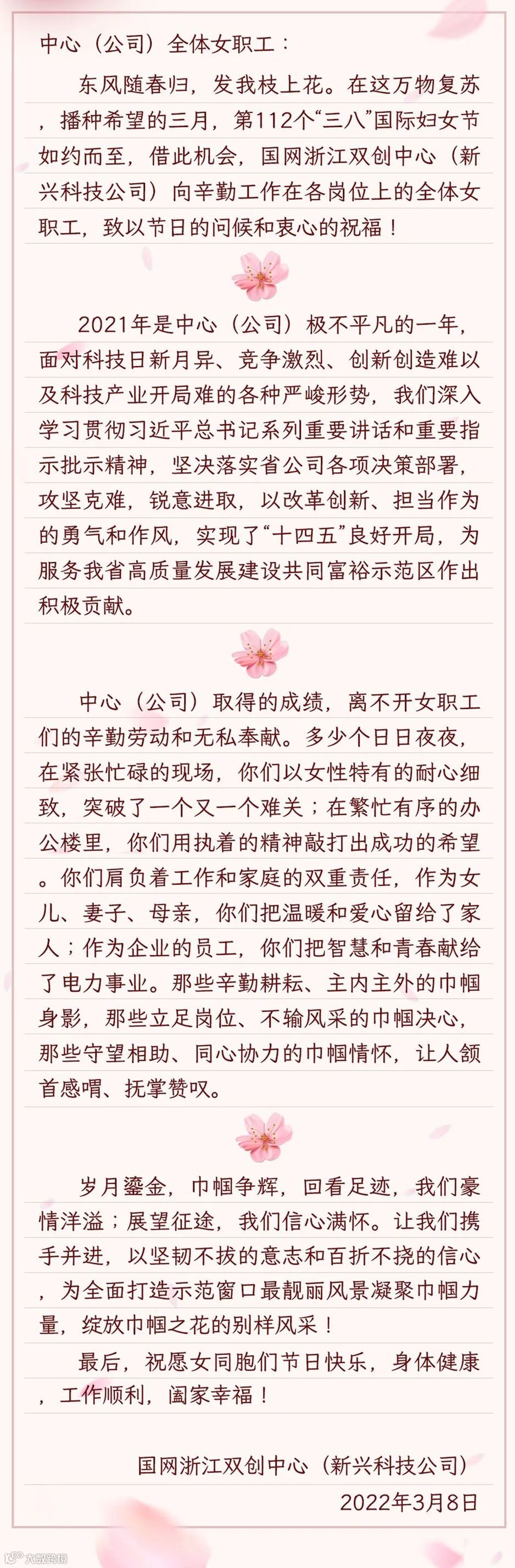 中心（公司）全体女职工：

东风随春归，发我枝上花。在这万物复苏，播种希望的三月，第112个“三八”国际妇女节如约而至，借此机会，国网浙江双创中心（新兴科技公司）向辛勤工作在各岗位上的全体女职工，致以节日的问候和衷心的祝福！

2021年是中心（公司）极不平凡的一年，面对科技日新月异、竞争激烈、创新创造难以及科技产业开局难的各种严峻形势，我们深入学习贯彻习近平总书记系列重要讲话和重要指示批示精神，坚决落实省公司各项决策部署，攻坚克难，锐意进取，以改革创新、担当作为的勇气和作风，实现了“十四五”良好开局，为服务我省高质量发展建设共同富裕示范区作出积极贡献。

中心（公司）取得的成绩，离不开女职工们的辛勤劳动和无私奉献。多少个日日夜夜，在紧张忙碌的现场，你们以女性特有的耐心细致，突破了一个又一个难关；在繁忙有序的办公楼里，你们用执着的精神敲打出成功的希望。你们肩负着工作和家庭的双重责任，作为女儿、妻子、母亲，你们把温暖和爱心留给了家人；作为企业的员工，你们把智慧和青春献给了电力事业。那些辛勤耕耘、主内主外的巾帼身影，那些立足岗位、不输风采的巾帼决心，那些守望相助、同心协力的巾帼情怀，让人颔首感喟、抚掌赞叹。

岁月鎏金，巾帼争辉，回看足迹，我们豪情洋溢；展望征途，我们信心满怀。让我们携手并进，以坚韧不拔的意志和百折不挠的信心，为全面打造示范窗口最靓丽风景凝聚巾帼力量，绽放巾帼之花的别样风采！

最后，祝愿女同胞们节日快乐，身体健康，工作顺利，阖家幸福！

国网浙江双创中心（新兴科技公司）
2022年3月8日